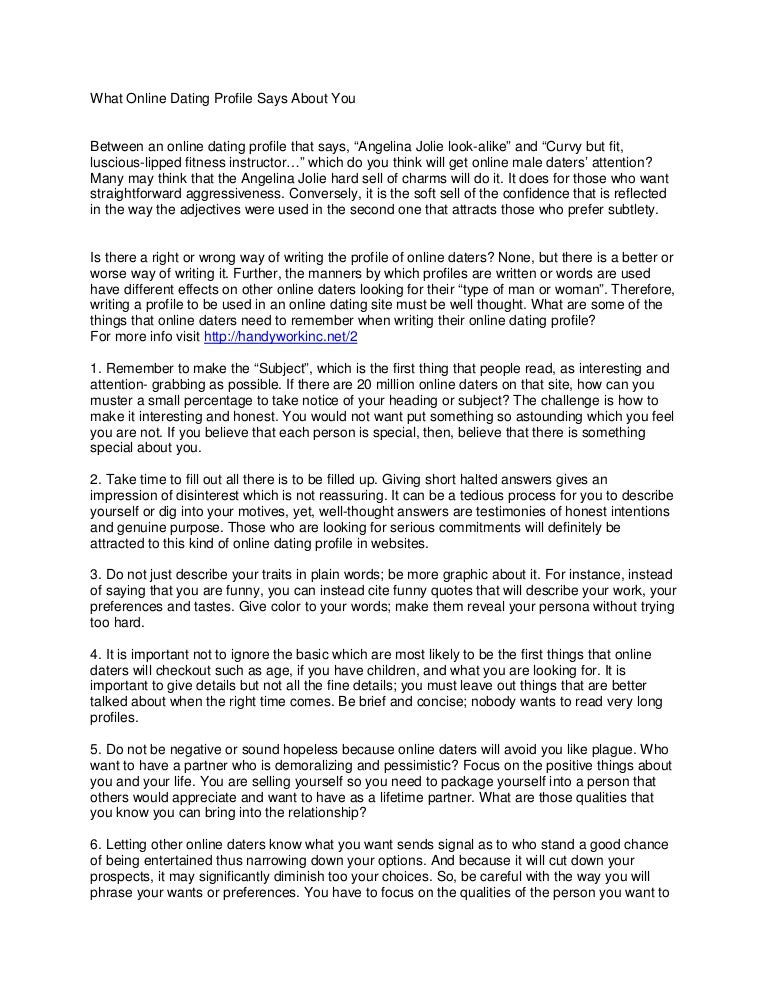 What Online Dating Profile Says About You

Between an online dating profile that says, “Angelina Jolie look-alike” and “Curvy but fit, luscious-lipped fitness instructor…” which do you think will get online male daters’ attention? Many may think that the Angelina Jolie hard sell of charms will do it. It does for those who want straightforward aggressiveness. Conversely, it is the soft sell of the confidence that is reflected in the way the adjectives were used in the second one that attracts those who prefer subtlety.

Is there a right or wrong way of writing the profile of online daters? None, but there is a better or worse way of writing it. Further, the manners by which profiles are written or words are used have different effects on other online daters looking for their “type of man or woman”. Therefore, writing a profile to be used in an online dating site must be well thought. What are some of the things that online daters need to remember when writing their online dating profile?
For more info visit http://handyworkinc.net/2

1. Remember to make the “Subject”, which is the first thing that people read, as interesting and attention- grabbing as possible. If there are 20 million online daters on that site, how can you muster a small percentage to take notice of your heading or subject? The challenge is how to make it interesting and honest. You would not want put something so astounding which you feel you are not. If you believe that each person is special, then, believe that there is something special about you.

2. Take time to fill out all there is to be filled up. Giving short halted answers gives an impression of disinterest which is not reassuring. It can be a tedious process for you to describe yourself or dig into your motives, yet, well-thought answers are testimonies of honest intentions and genuine purpose. Those who are looking for serious commitments will definitely be attracted to this kind of online dating profile in websites.

3. Do not just describe your traits in plain words; be more graphic about it. For instance, instead of saying that you are funny, you can instead cite funny quotes that will describe your work, your preferences and tastes. Give color to your words; make them reveal your persona without trying too hard.

4. It is important not to ignore the basic which are most likely to be the first things that online daters will checkout such as age, if you have children, and what you are looking for. It is important to give details but not all the fine details; you must leave out things that are better talked about when the right time comes. Be brief and concise; nobody wants to read very long profiles.

5. Do not be negative or sound hopeless because online daters will avoid you like plague. Who want to have a partner who is demoralizing and pessimistic? Focus on the positive things about you and your life. You are selling yourself so you need to package yourself into a person that others would appreciate and want to have as a lifetime partner. What are those qualities that you know you can bring into the relationship?

6. Letting other online daters know what you want sends signal as to who stand a good chance of being entertained thus narrowing down your options. And because it will cut down your prospects, it may significantly diminish too your choices. So, be careful with the way you will phrase your wants or preferences. You have to focus on the qualities of the person you want to